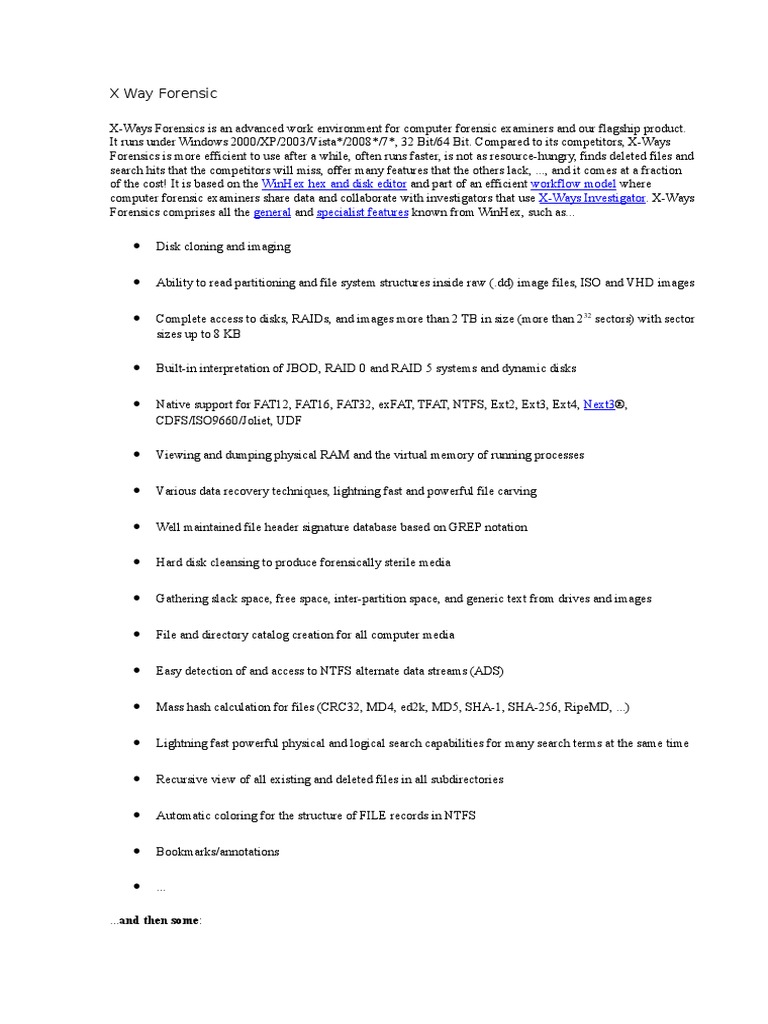 X Way Forensic

X-Ways Forensics is an advanced work environment for computer forensic examiners and our flagship product. It runs under Windows 2000/XP/2003/Vista*/2008*/7*, 32 Bit/64 Bit. Compared to its competitors, X-Ways Forensics is more efficient to use after a while, often runs faster, is not as resource-hungry, finds deleted files and search hits that the competitors will miss, offer many features that the others lack, ..., and it comes at a fraction of the cost! It is based on the WinHex hex and disk editor and part of an efficient workflow model where computer forensic examiners share data and collaborate with investigators that use X-Ways Investigator. X-Ways Forensics comprises all the general and specialist features known from WinHex, such as...

• Disk cloning and imaging

• Ability to read partitioning and file system structures inside raw (.dd) image files, ISO and VHD images

• Complete access to disks, RAIDs, and images more than 2 TB in size (more than $2^{32}$ sectors) with sector sizes up to 8 KB

• Built-in interpretation of JBOD, RAID 0 and RAID 5 systems and dynamic disks

• Native support for FAT12, FAT16, FAT32, exFAT, TFAT, NTFS, Ext2, Ext3, Ext4, Next3®, CDFS/ISO9660/Joliet, UDF

• Viewing and dumping physical RAM and the virtual memory of running processes

• Various data recovery techniques, lightning fast and powerful file carving

• Well maintained file header signature database based on GREP notation

• Hard disk cleansing to produce forensically sterile media

• Gathering slack space, free space, inter-partition space, and generic text from drives and images

• File and directory catalog creation for all computer media

• Easy detection of and access to NTFS alternate data streams (ADS)

• Mass hash calculation for files (CRC32, MD4, ed2k, MD5, SHA-1, SHA-256, RipeMD, ...)

• Lightning fast powerful physical and logical search capabilities for many search terms at the same time

• Recursive view of all existing and deleted files in all subdirectories

• Automatic coloring for the structure of FILE records in NTFS

• Bookmarks/annotations

• ...

...and then some: